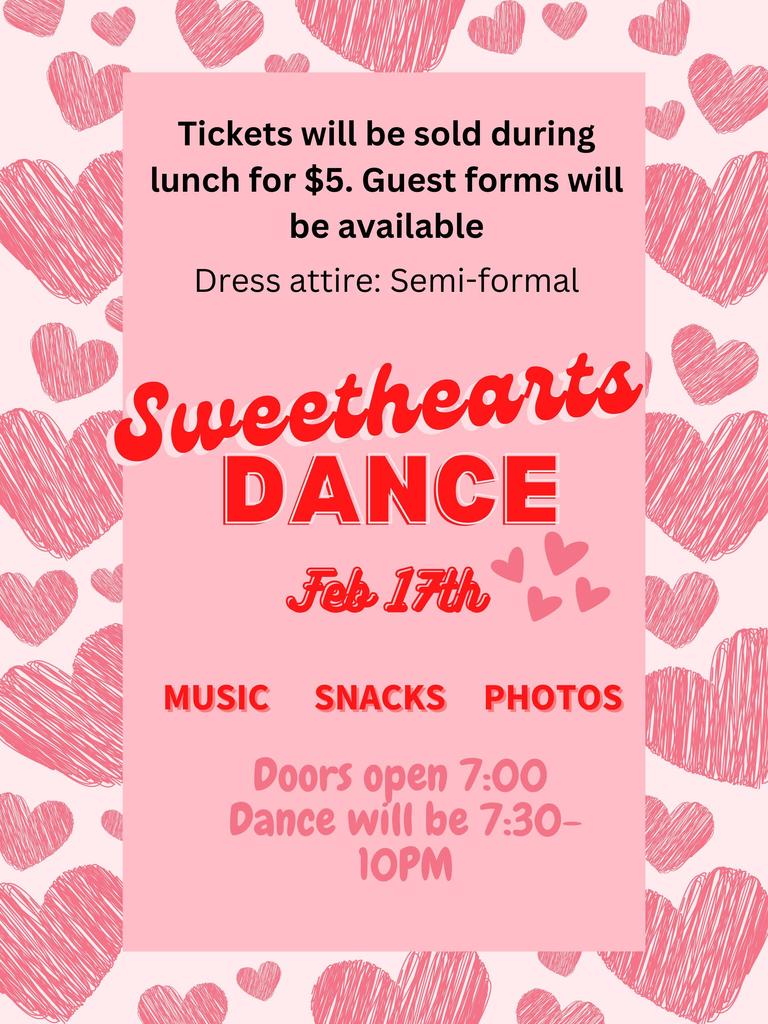 Tickets will be sold during lunch for $5. Guest forms will be available

Dress attire: Semi-formal

Sweethearts
DANCE

Feb 17th

MUSIC SNACKS PHOTOS

Doors open 7:00
Dance will be 7:30-10PM